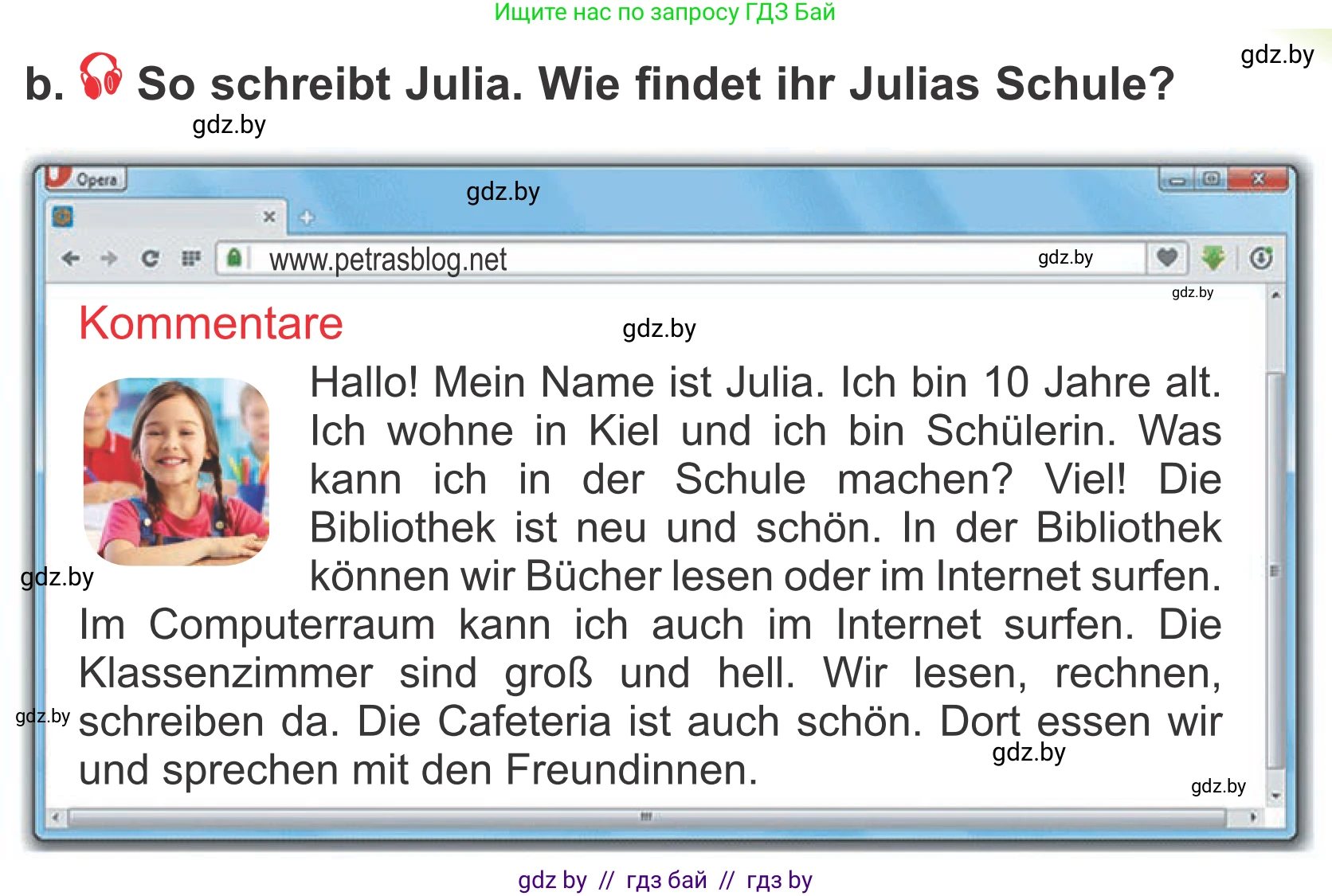 Ищите нас по запросу ГДЗ Бай

gdz.by

b. So schreibt Julia. Wie findet ihr Julias Schule?

gdz.by

Opera

gdz.by

www.petrasblog.net

gdz.by

gdz.by

Kommentare

gdz.by

Hallo! Mein Name ist Julia. Ich bin 10 Jahre alt. Ich wohne in Kiel und ich bin Schülerin. Was kann ich in der Schule machen? Viel! Die Bibliothek ist neu und schön. In der Bibliothek können wir Bücher lesen oder im Internet surfen. Im Computerraum kann ich auch im Internet surfen. Die Klassenzimmer sind groß und hell. Wir lesen, rechnen, schreiben da. Die Cafeteria ist auch schön. Dort essen wir und sprechen mit den Freundinnen.

gdz.by

gdz.by

gdz.by

gdz.by

gdz by // гдз бай // гдз by